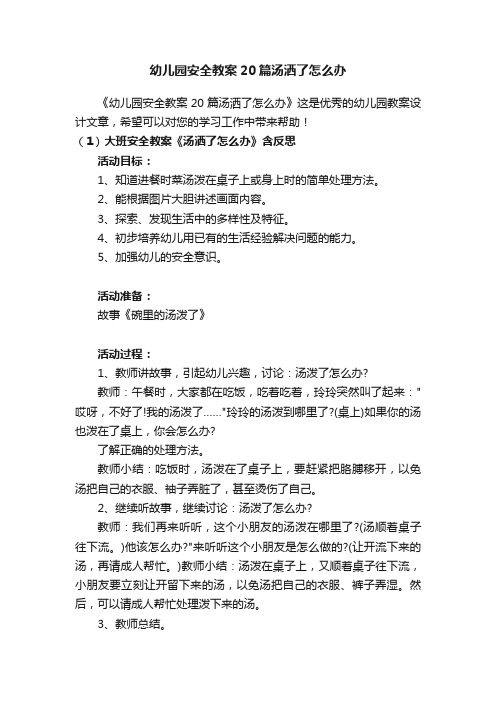 幼儿园安全教案20篇汤洒了怎么办

《幼儿园安全教案20篇汤洒了怎么办》这是优秀的幼儿园教案设计文章，希望可以对您的学习工作中带来帮助！

（1）大班安全教案《汤洒了怎么办》含反思

活动目标：

1、知道进餐时菜汤泼在桌子上或身上时的简单处理方法。

2、能根据图片大胆讲述画面内容。

3、探索、发现生活中的多样性及特征。

4、初步培养幼儿用已有的生活经验解决问题的能力。

5、加强幼儿的安全意识。

活动准备：

故事《碗里的汤泼了》

活动过程：

1、教师讲故事，引起幼儿兴趣，讨论：汤泼了怎么办?

教师：午餐时，大家都在吃饭，吃着吃着，玲玲突然叫了起来："哎呀，不好了!我的汤泼了......"玲玲的汤泼到哪里了?(桌上)如果你的汤也泼在了桌上，你会怎么办?

了解正确的处理方法。

教师小结：吃饭时，汤泼在了桌子上，要赶紧把胳膊移开，以免汤把自己的衣服、袖子弄脏了，甚至烫伤了自己。

2、继续听故事，继续讨论：汤泼了怎么办?

教师：我们再来听听，这个小朋友的汤泼在哪里了?(汤顺着桌子往下流。)他该怎么办?"来听听这个小朋友是怎么做的?(让开流下来的汤，再请成人帮忙。)教师小结：汤泼在桌子上，又顺着桌子往下流，小朋友要立刻让开留下来的汤，以免汤把自己的衣服、裤子弄湿。然后，可以请成人帮忙处理泼下来的汤。

3、教师总结。